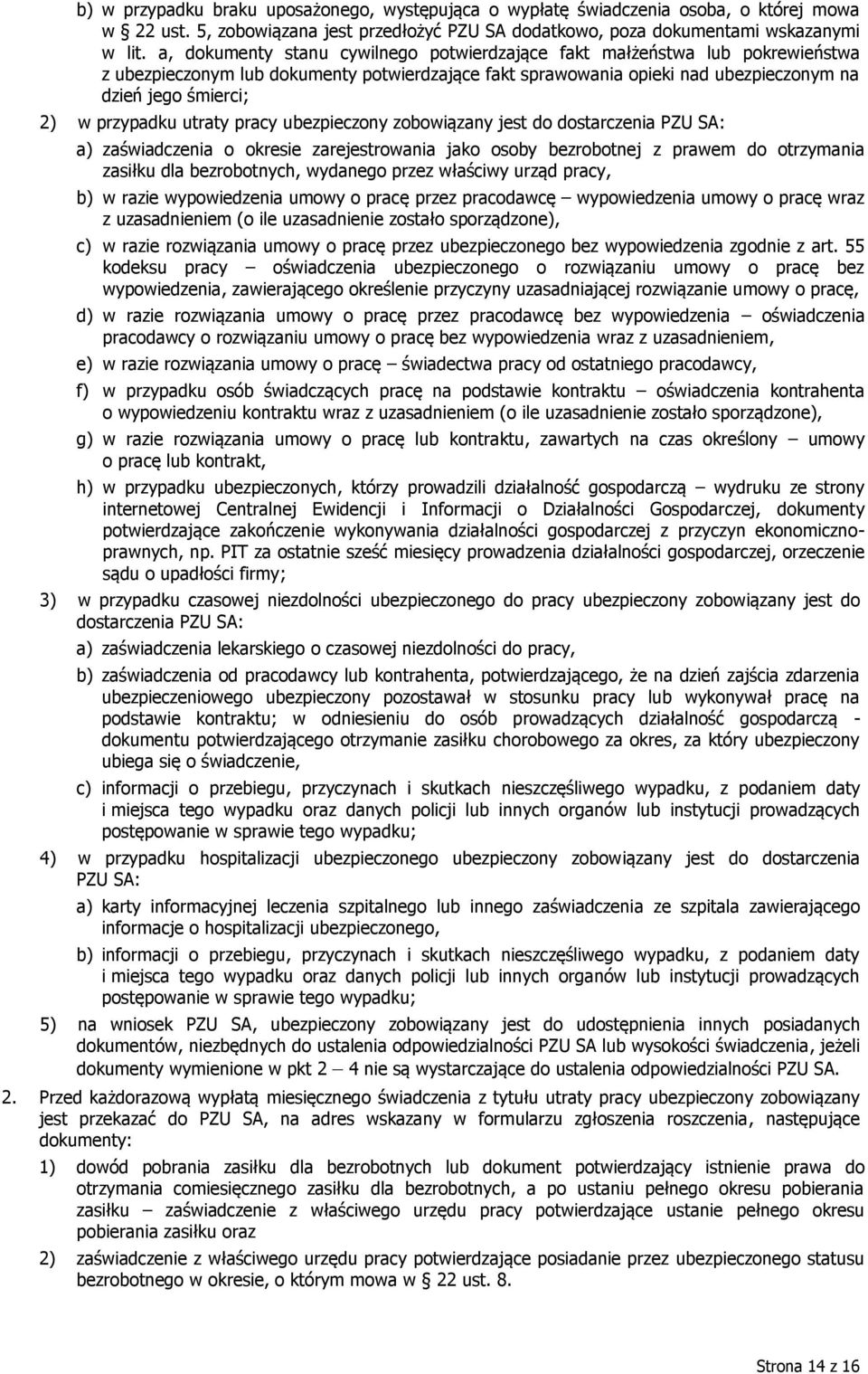 b) w przypadku braku uposażonego, występująca o wypłatę świadczenia osoba, o której mowa w § 22 ust. 5, zobowiązana jest przedłożyć PZU SA dodatkowo, poza dokumentami wskazanymi w lit. a, dokumenty stanu cywilnego potwierdzające fakt małżeństwa lub pokrewieństwa z ubezpieczonym lub dokumenty potwierdzające fakt sprawowania opieki nad ubezpieczonym na dzień jego śmierci;

2) w przypadku utraty pracy ubezpieczony zobowiązany jest do dostarczenia PZU SA:

a) zaświadczenia o okresie zarejestrowania jako osoby bezrobotnej z prawem do otrzymania zasiłku dla bezrobotnych, wydanego przez właściwy urząd pracy,

b) w razie wypowiedzenia umowy o pracę przez pracodawcę – wypowiedzenia umowy o pracę wraz z uzasadnieniem (o ile uzasadnienie zostało sporządzone),

c) w razie rozwiązania umowy o pracę przez ubezpieczonego bez wypowiedzenia zgodnie z art. 55 kodeksu pracy – oświadczenia ubezpieczonego o rozwiązaniu umowy o pracę bez wypowiedzenia, zawierającego określenie przyczyny uzasadniającej rozwiązanie umowy o pracę,

d) w razie rozwiązania umowy o pracę przez pracodawcę bez wypowiedzenia – oświadczenia pracodawcy o rozwiązaniu umowy o pracę bez wypowiedzenia wraz z uzasadnieniem,

e) w razie rozwiązania umowy o pracę – świadectwa pracy od ostatniego pracodawcy,

f) w przypadku osób świadczących pracę na podstawie kontraktu – oświadczenia kontrahenta o wypowiedzeniu kontraktu wraz z uzasadnieniem (o ile uzasadnienie zostało sporządzone),

g) w razie rozwiązania umowy o pracę lub kontraktu, zawartych na czas określony – umowy o pracę lub kontrakt,

h) w przypadku ubezpieczonych, którzy prowadzili działalność gospodarczą – wydruku ze strony internetowej Centralnej Ewidencji i Informacji o Działalności Gospodarczej, dokumenty potwierdzające zakończenie wykonywania działalności gospodarczej z przyczyn ekonomiczno-prawnych, np. PIT za ostatnie sześć miesięcy prowadzenia działalności gospodarczej, orzeczenie sądu o upadłości firmy;

3) w przypadku czasowej niezdolności ubezpieczonego do pracy ubezpieczony zobowiązany jest do dostarczenia PZU SA:

a) zaświadczenia lekarskiego o czasowej niezdolności do pracy,

b) zaświadczenia od pracodawcy lub kontrahenta, potwierdzającego, że na dzień zajścia zdarzenia ubezpieczeniowego ubezpieczony pozostawał w stosunku pracy lub wykonywał pracę na podstawie kontraktu; w odniesieniu do osób prowadzących działalność gospodarczą - dokumentu potwierdzającego otrzymanie zasiłku chorobowego za okres, za który ubezpieczony ubiega się o świadczenie,

c) informacji o przebiegu, przyczynach i skutkach nieszczęśliwego wypadku, z podaniem daty i miejsca tego wypadku oraz danych policji lub innych organów lub instytucji prowadzących postępowanie w sprawie tego wypadku;

4) w przypadku hospitalizacji ubezpieczonego ubezpieczony zobowiązany jest do dostarczenia PZU SA:

a) karty informacyjnej leczenia szpitalnego lub innego zaświadczenia ze szpitala zawierającego informacje o hospitalizacji ubezpieczonego,

b) informacji o przebiegu, przyczynach i skutkach nieszczęśliwego wypadku, z podaniem daty i miejsca tego wypadku oraz danych policji lub innych organów lub instytucji prowadzących postępowanie w sprawie tego wypadku;

5) na wniosek PZU SA, ubezpieczony zobowiązany jest do udostępnienia innych posiadanych dokumentów, niezbędnych do ustalenia odpowiedzialności PZU SA lub wysokości świadczenia, jeżeli dokumenty wymienione w pkt 2 – 4 nie są wystarczające do ustalenia odpowiedzialności PZU SA.

2. Przed każdorazową wypłatą miesięcznego świadczenia z tytułu utraty pracy ubezpieczony zobowiązany jest przekazać do PZU SA, na adres wskazany w formularzu zgłoszenia roszczenia, następujące dokumenty:

1) dowód pobrania zasiłku dla bezrobotnych lub dokument potwierdzający istnienie prawa do otrzymania comiesięcznego zasiłku dla bezrobotnych, a po ustaniu pełnego okresu pobierania zasiłku – zaświadczenie z właściwego urzędu pracy potwierdzające ustanie pełnego okresu pobierania zasiłku oraz

2) zaświadczenie z właściwego urzędu pracy potwierdzające posiadanie przez ubezpieczonego statusu bezrobotnego w okresie, o którym mowa w § 22 ust. 8.

Strona 14 z 16